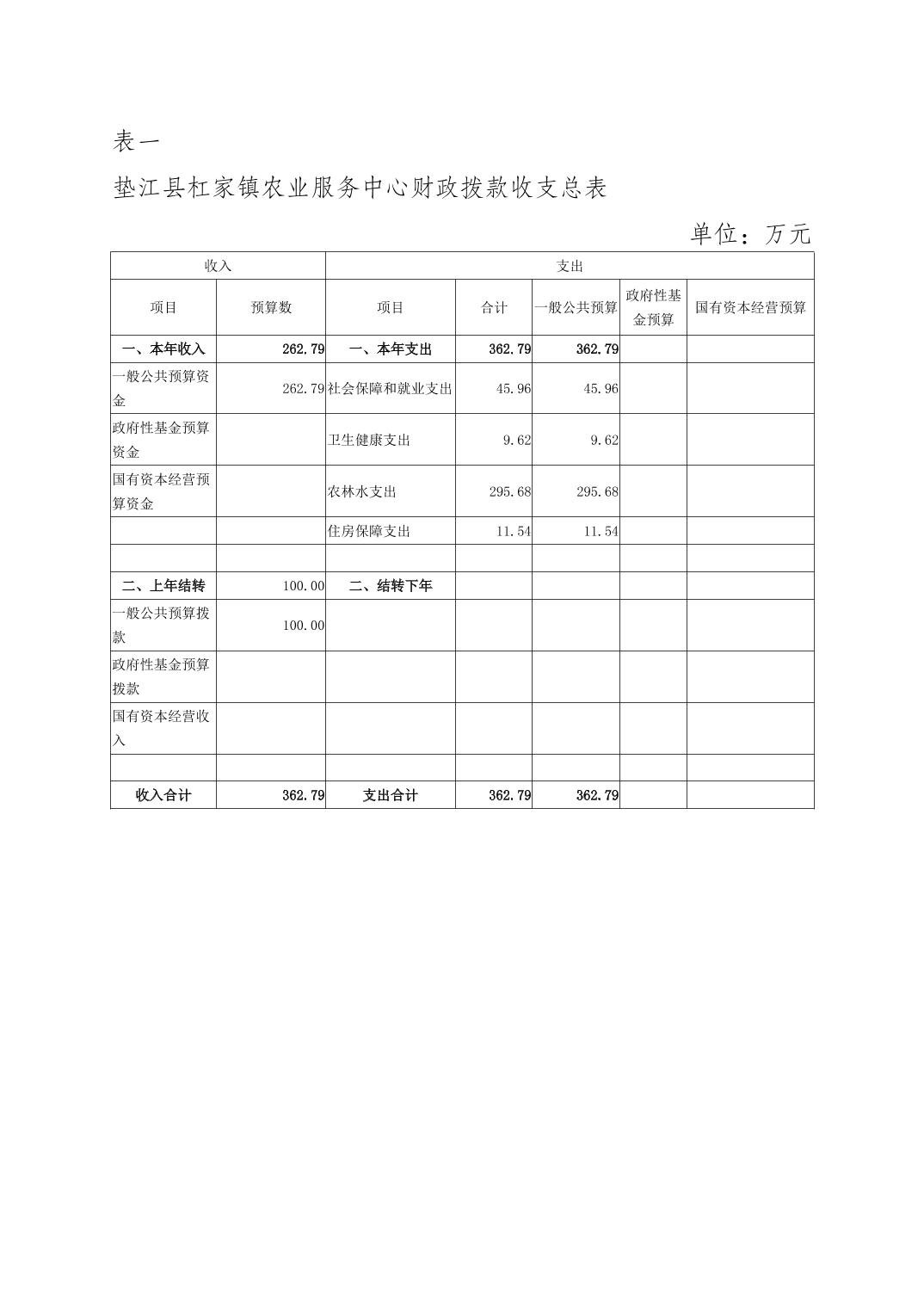 表一

垫江县杠家镇农业服务中心财政拨款收支总表

单位：万元

| 收入 | | 支出 | | | | |
|---|---|---|---|---|---|---|
| 项目 | 预算数 | 项目 | 合计 | 一般公共预算 | 政府性基金预算 | 国有资本经营预算 |
| 一、本年收入 | 262.79 | 一、本年支出 | 362.79 | 362.79 | | |
| 一般公共预算资金 | 262.79 | 社会保障和就业支出 | 45.96 | 45.96 | | |
| 政府性基金预算资金 | | 卫生健康支出 | 9.62 | 9.62 | | |
| 国有资本经营预算资金 | | 农林水支出 | 295.68 | 295.68 | | |
| | | 住房保障支出 | 11.54 | 11.54 | | |
| | | | | | | |
| 二、上年结转 | 100.00 | 二、结转下年 | | | | |
| 一般公共预算拨款 | 100.00 | | | | | |
| 政府性基金预算拨款 | | | | | | |
| 国有资本经营收入 | | | | | | |
| | | | | | | |
| 收入合计 | 362.79 | 支出合计 | 362.79 | 362.79 | | |